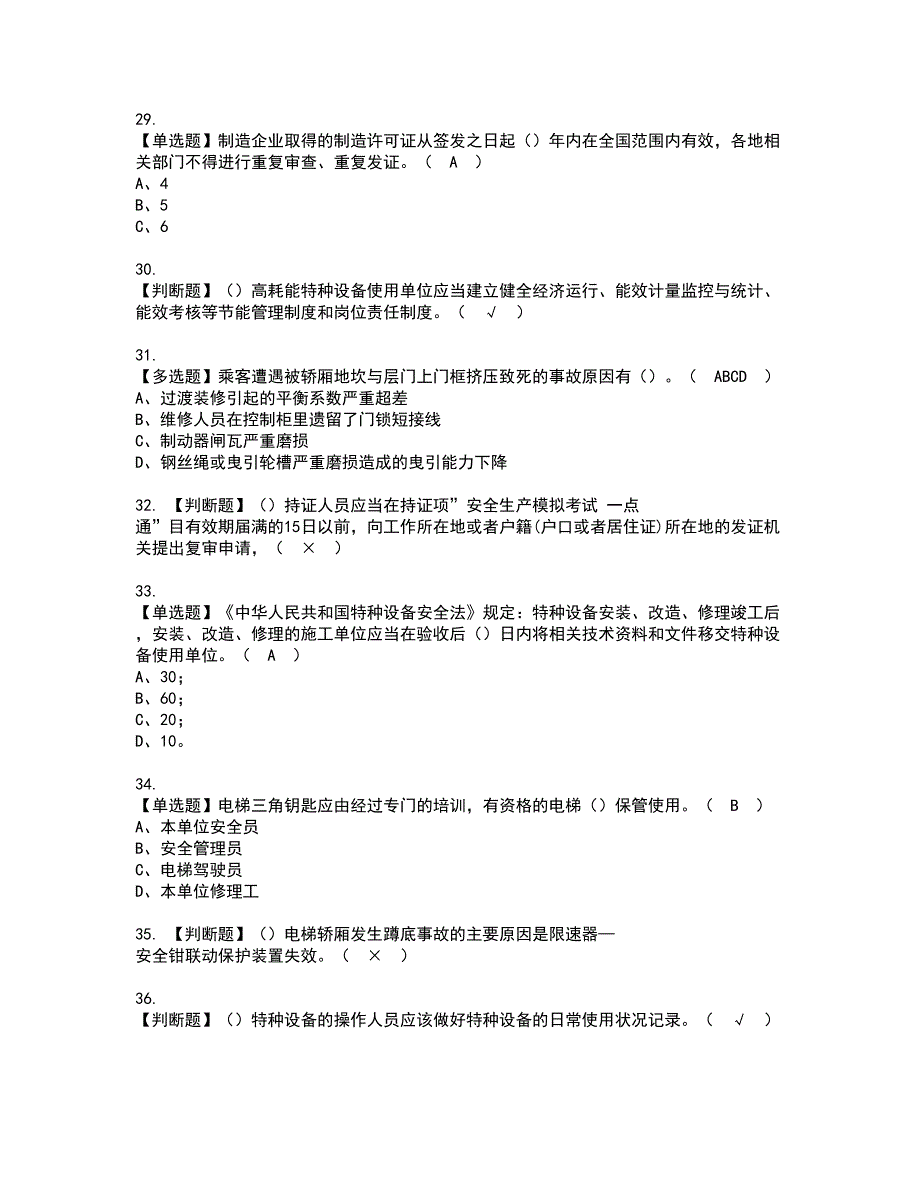 29.
【单选题】制造企业取得的制造许可证从签发之日起（）年内在全国范围内有效，各地相关部门不得进行重复审查、重复发证。（　A　）
A、4
B、5
C、6

30.
【判断题】（）高耗能特种设备使用单位应当建立健全经济运行、能效计量监控与统计、能效考核等节能管理制度和岗位责任制度。（　√　）

31.
【多选题】乘客遭遇被轿厢地坎与层门上门框挤压致死的事故原因有（）。（　ABCD　）
A、过渡装修引起的平衡系数严重超差
B、维修人员在控制柜里遗留了门锁短接线
C、制动器闸瓦严重磨损
D、钢丝绳或曳引轮槽严重磨损造成的曳引能力下降

32. 【判断题】（）持证人员应当在持证项”安全生产模拟考试 一点通”目有效期届满的15日以前，向工作所在地或者户籍(户口或者居住证)所在地的发证机关提出复审申请，（　×　）

33.
【单选题】《中华人民共和国特种设备安全法》规定：特种设备安装、改造、修理竣工后，安装、改造、修理的施工单位应当在验收后（）日内将相关技术资料和文件移交特种设备使用单位。（　A　）
A、30;
B、60;
C、20;
D、10。

34.
【单选题】电梯三角钥匙应由经过专门的培训，有资格的电梯（）保管使用。（　B　）
A、本单位安全员
B、安全管理员
C、电梯驾驶员
D、本单位修理工

35. 【判断题】（）电梯轿厢发生蹲底事故的主要原因是限速器—安全钳联动保护装置失效。（　×　）

36.
【判断题】（）特种设备的操作人员应该做好特种设备的日常使用状况记录。（　√　）